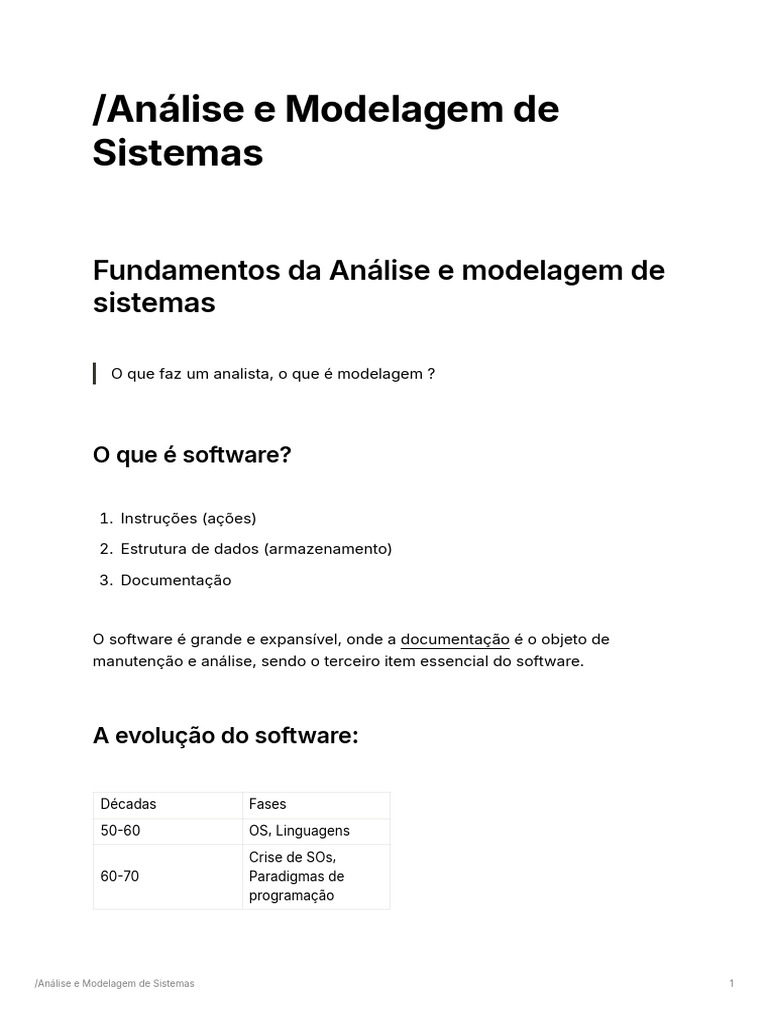 /Análise e Modelagem de Sistemas

Fundamentos da Análise e modelagem de sistemas

O que faz um analista, o que é modelagem ?

O que é software?

1. Instruções (ações)
2. Estrutura de dados (armazenamento)
3. Documentação

O software é grande e expansível, onde a documentação é o objeto de manutenção e análise, sendo o terceiro item essencial do software.

A evolução do software:

| Décadas | Fases |
|---|---|
| 50-60 | OS, Linguagens |
| 60-70 | Crise de SOs, Paradigmas de programação |

/Análise e Modelagem de Sistemas 1